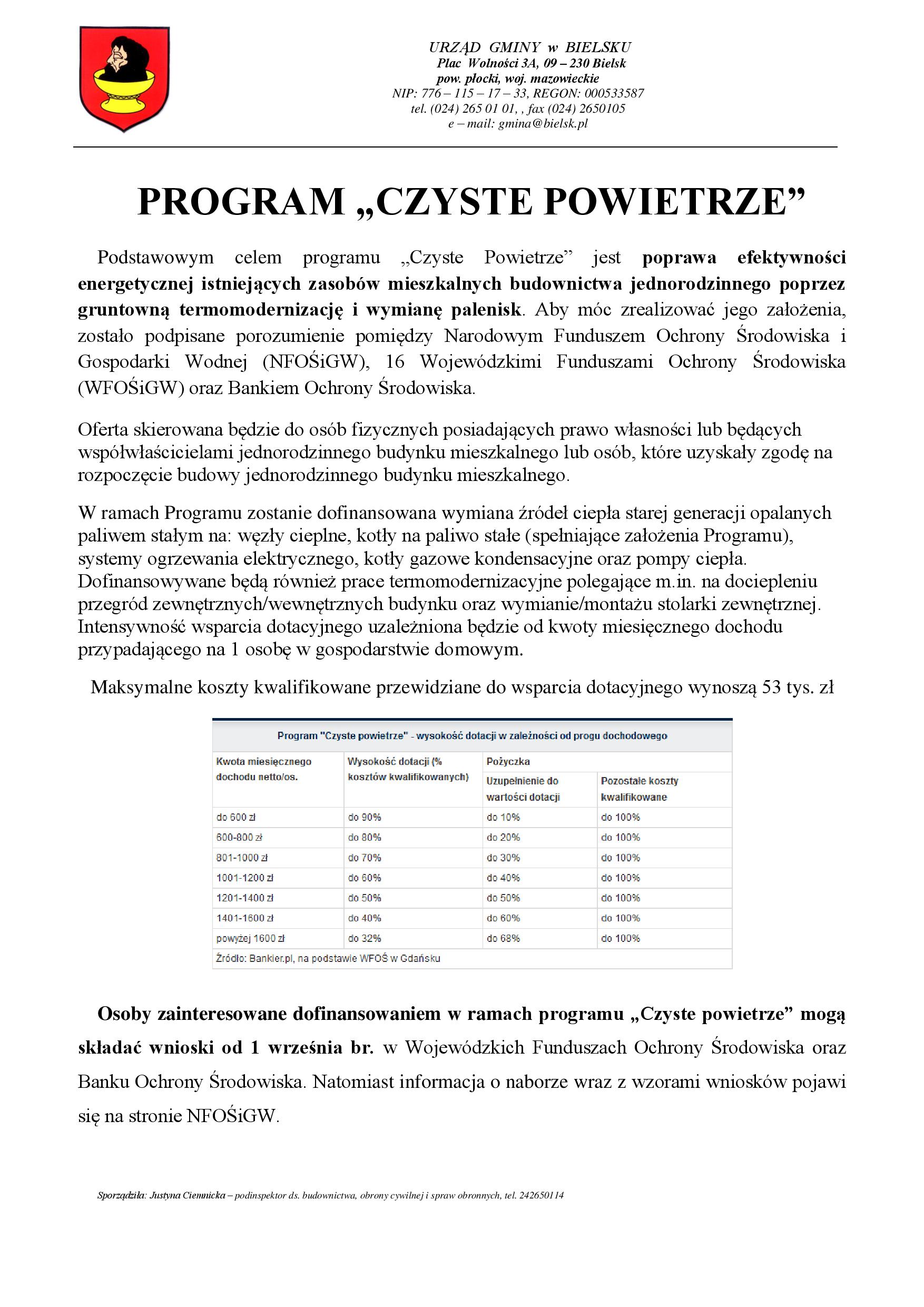 URZĄD GMINY w BIELSKU
Plac Wolności 3A, 09 – 230 Bielsk
pow. płocki, woj. mazowieckie
NIP: 776 – 115 – 17 – 33, REGON: 000533587
tel. (024) 265 01 01, , fax (024) 2650105
e – mail: gmina@bielsk.pl

PROGRAM „CZYSTE POWIETRZE”

Podstawowym celem programu „Czyste Powietrze” jest poprawa efektywności energetycznej istniejących zasobów mieszkalnych budownictwa jednorodzinnego poprzez gruntowną termomodernizację i wymianę palenisk. Aby móc zrealizować jego założenia, zostało podpisane porozumienie pomiędzy Narodowym Funduszem Ochrony Środowiska i Gospodarki Wodnej (NFOŚiGW), 16 Wojewódzkimi Funduszami Ochrony Środowiska (WFOŚiGW) oraz Bankiem Ochrony Środowiska.

Oferta skierowana będzie do osób fizycznych posiadających prawo własności lub będących współwłaścicielami jednorodzinnego budynku mieszkalnego lub osób, które uzyskały zgodę na rozpoczęcie budowy jednorodzinnego budynku mieszkalnego.

W ramach Programu zostanie dofinansowana wymiana źródeł ciepła starej generacji opalanych paliwem stałym na: węzły cieplne, kotły na paliwo stałe (spełniające założenia Programu), systemy ogrzewania elektrycznego, kotły gazowe kondensacyjne oraz pompy ciepła. Dofinansowywane będą również prace termomodernizacyjne polegające m.in. na dociepleniu przegród zewnętrznych/wewnętrznych budynku oraz wymianie/montażu stolarki zewnętrznej. Intensywność wsparcia dotacyjnego uzależniona będzie od kwoty miesięcznego dochodu przypadającego na 1 osobę w gospodarstwie domowym.

Maksymalne koszty kwalifikowane przewidziane do wsparcia dotacyjnego wynoszą 53 tys. zł

Program "Czyste powietrze" - wysokość dotacji w zależności od progu dochodowego

| Kwota miesięcznego dochodu netto/os. | Wysokość dotacji (% kosztów kwalifikowanych) | Pożyczka: Uzupełnienie do wartości dotacji | Pożyczka: Pozostałe koszty kwalifikowane |
|---|---|---|---|
| do 600 zł | do 90% | do 10% | do 100% |
| 600-800 zł | do 80% | do 20% | do 100% |
| 801-1000 zł | do 70% | do 30% | do 100% |
| 1001-1200 zł | do 60% | do 40% | do 100% |
| 1201-1400 zł | do 50% | do 50% | do 100% |
| 1401-1600 zł | do 40% | do 60% | do 100% |
| powyżej 1600 zł | do 32% | do 68% | do 100% |

Źródło: Bankier.pl, na podstawie WFOŚ w Gdańsku

Osoby zainteresowane dofinansowaniem w ramach programu „Czyste powietrze” mogą składać wnioski od 1 września br. w Wojewódzkich Funduszach Ochrony Środowiska oraz Banku Ochrony Środowiska. Natomiast informacja o naborze wraz z wzorami wniosków pojawi się na stronie NFOŚiGW.

Sporządziła: Justyna Ciemnicka – podinspektor ds. budownictwa, obrony cywilnej i spraw obronnych, tel. 242650114